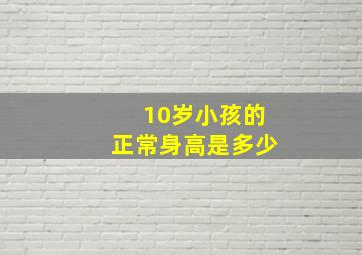 10岁小孩的
正常身高是多少